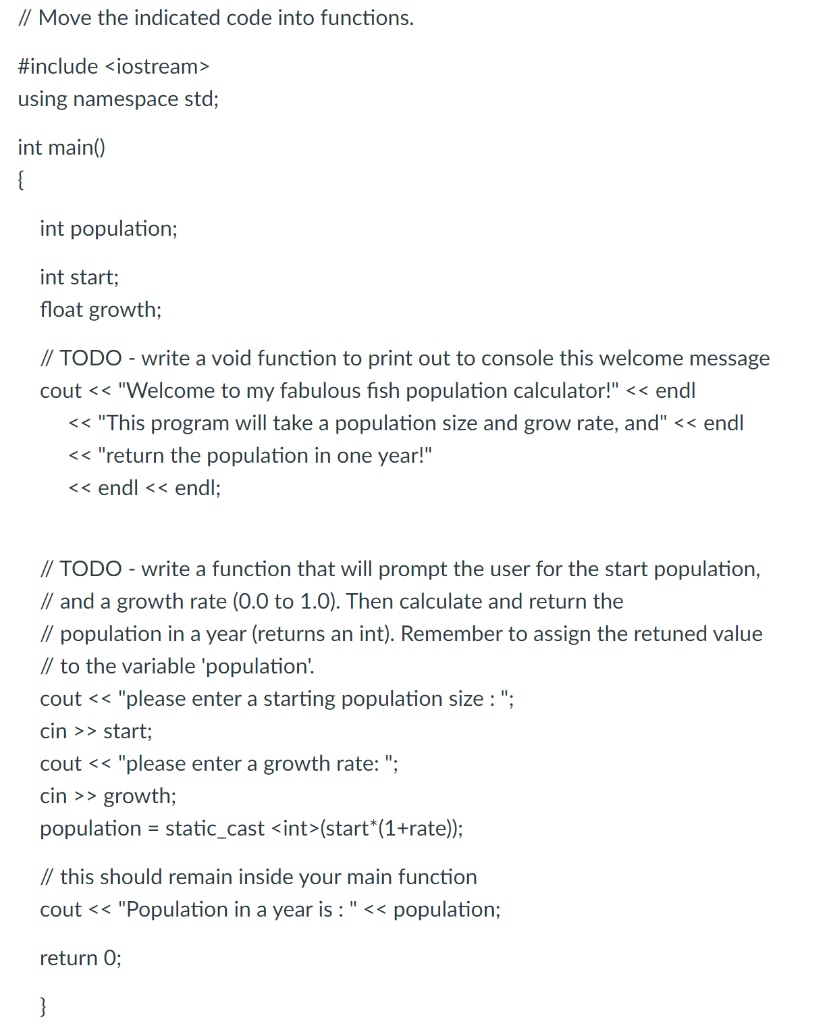 // Move the indicated code into functions.

#include <iostream>
using namespace std;

int main()
{

int population;

int start;
float growth;

// TODO - write a void function to print out to console this welcome message
cout << "Welcome to my fabulous fish population calculator!" << endl
<< "This program will take a population size and grow rate, and" << endl
<< "return the population in one year!"
<< endl << endl;

// TODO - write a function that will prompt the user for the start population,
// and a growth rate (0.0 to 1.0). Then calculate and return the
// population in a year (returns an int). Remember to assign the retuned value
// to the variable 'population'.
cout << "please enter a starting population size : ";
cin >> start;
cout << "please enter a growth rate: ";
cin >> growth;
population = static_cast <int>(start*(1+rate));

// this should remain inside your main function
cout << "Population in a year is : " << population;

return 0;

}